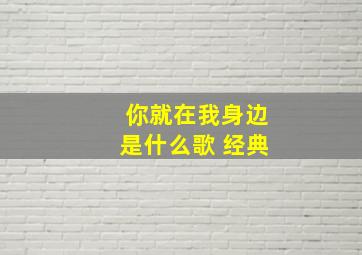 你就在我身边
是什么歌 经典